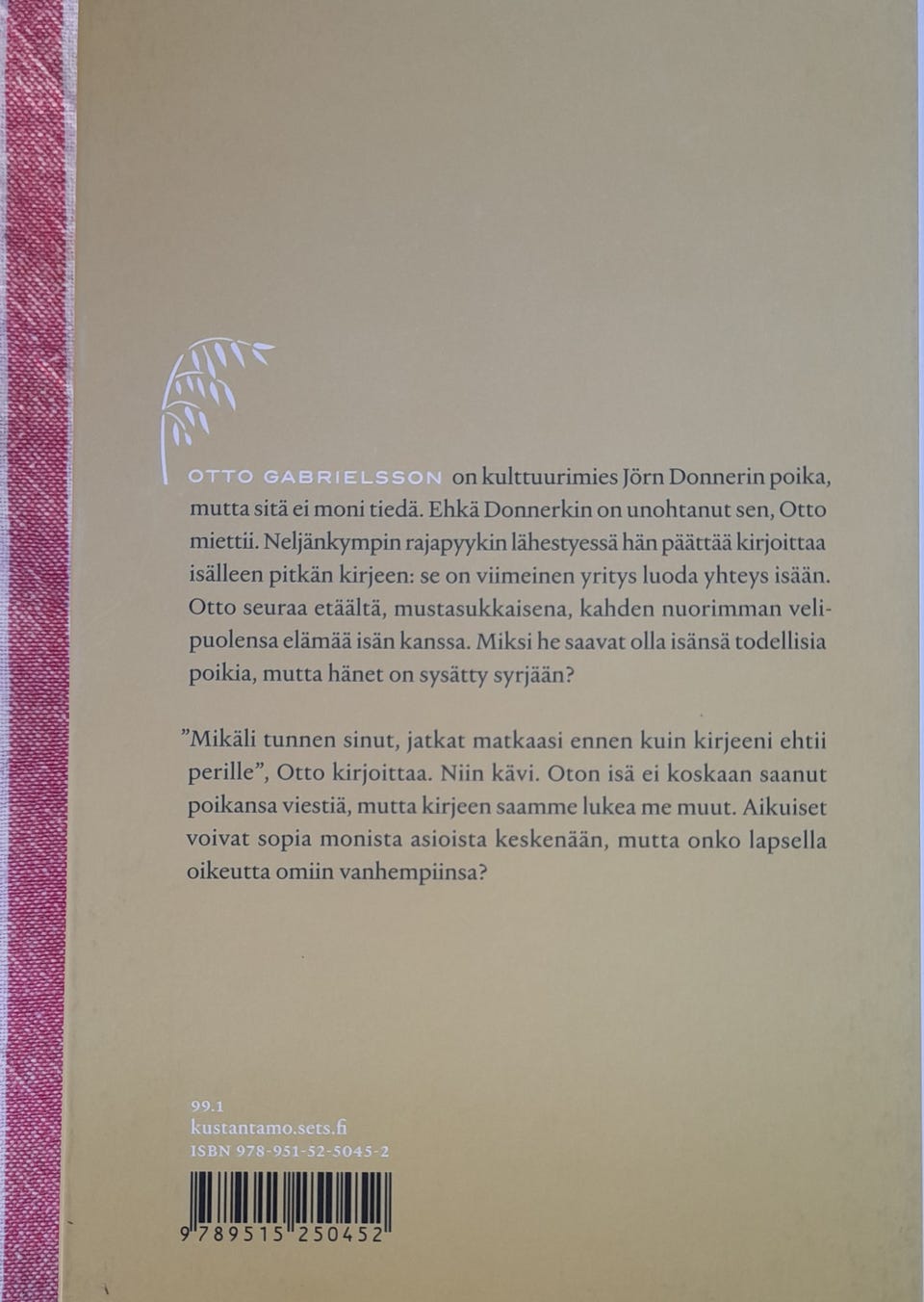 OTTO GABRIELSSON on kulttuurimies Jörn Donnerin poika, mutta sitä ei moni tiedä. Ehkä Donnerkin on unohtanut sen, Otto miettii. Neljänkympin rajapyykin lähestyessä hän päättää kirjoittaa isälleen pitkän kirjeen: se on viimeinen yritys luoda yhteys isään. Otto seuraa etäältä, mustasukkaisena, kahden nuorimman velipuolensa elämää isän kanssa. Miksi he saavat olla isänsä todellisia poikia, mutta hänet on sysätty syrjään?

"Mikäli tunnen sinut, jatkat matkaasi ennen kuin kirjeeni ehtii perille", Otto kirjoittaa. Niin kävi. Oton isä ei koskaan saanut poikansa viestiä, mutta kirjeen saamme lukea me muut. Aikuiset voivat sopia monista asioista keskenään, mutta onko lapsella oikeutta omiin vanhempiinsa?

99.1
kustantamo.sets.fi
ISBN 978-951-52-5045-2

9 789515 250452